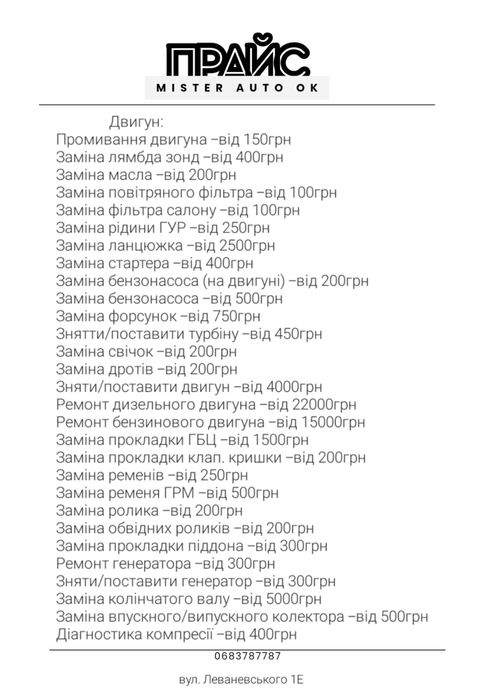 ПРАЙС
MISTER AUTO OK

Двигун:
Промивання двигуна –від 150грн
Заміна лямбда зонд –від 400грн
Заміна масла –від 200грн
Заміна повітряного фільтра –від 100грн
Заміна фільтра салону –від 100грн
Заміна рідини ГУР –від 250грн
Заміна ланцюжка –від 2500грн
Заміна стартера –від 400грн
Заміна бензонасоса (на двигуні) –від 200грн
Заміна бензонасоса –від 500грн
Заміна форсунок –від 750грн
Знятти/поставити турбіну –від 450грн
Заміна свічок –від 200грн
Заміна дротів –від 200грн
Зняти/поставити двигун –від 4000грн
Ремонт дизельного двигуна –від 22000грн
Ремонт бензинового двигуна –від 15000грн
Заміна прокладки ГБЦ –від 1500грн
Заміна прокладки клап. кришки –від 200грн
Заміна ременів –від 250грн
Заміна ременя ГРМ –від 500грн
Заміна ролика –від 200грн
Заміна обвідних роликів –від 200грн
Заміна прокладки піддона –від 300грн
Ремонт генератора –від 300грн
Зняти/поставити генератор –від 300грн
Заміна колінчатого валу –від 5000грн
Заміна впускного/випускного колектора –від 500грн
Діагностика компресії –від 400грн

0683787787

вул. Леваневського 1Е